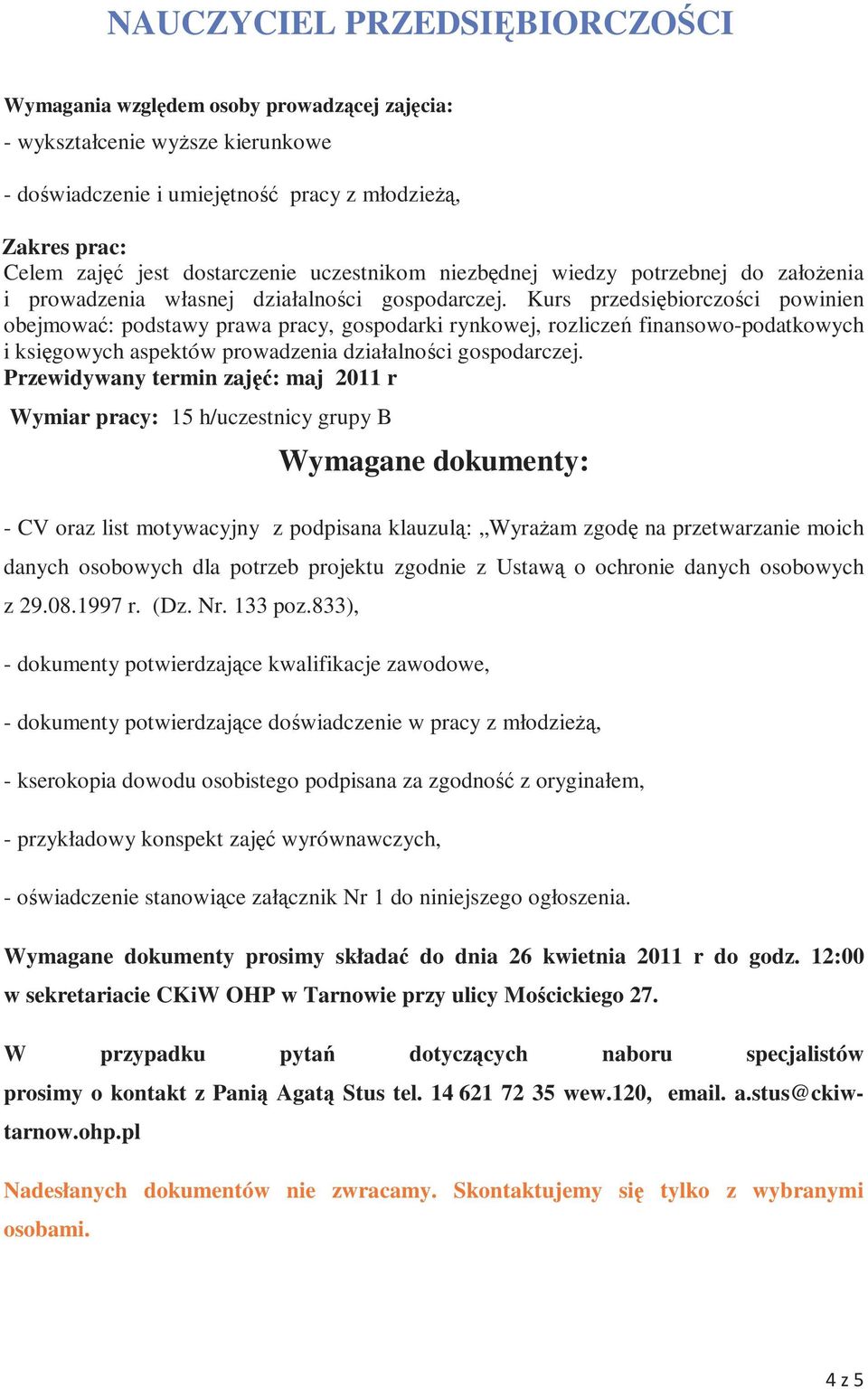 NAUCZYCIEL PRZEDSIĘBIORCZOŚCI

Wymagania względem osoby prowadzącej zajęcia:
- wykształcenie wyższe kierunkowe

- doświadczenie i umiejętność pracy z młodzieżą,

Zakres prac:
Celem zajęć jest dostarczenie uczestnikom niezbędnej wiedzy potrzebnej do założenia i prowadzenia własnej działalności gospodarczej. Kurs przedsiębiorczości powinien obejmować: podstawy prawa pracy, gospodarki rynkowej, rozliczeń finansowo-podatkowych i księgowych aspektów prowadzenia działalności gospodarczej.
Przewidywany termin zajęć: maj 2011 r

Wymiar pracy: 15 h/uczestnicy grupy B

Wymagane dokumenty:

- CV oraz list motywacyjny z podpisana klauzulą: „Wyrażam zgodę na przetwarzanie moich danych osobowych dla potrzeb projektu zgodnie z Ustawą o ochronie danych osobowych z 29.08.1997 r. (Dz. Nr. 133 poz.833),

- dokumenty potwierdzające kwalifikacje zawodowe,

- dokumenty potwierdzające doświadczenie w pracy z młodzieżą,

- kserokopia dowodu osobistego podpisana za zgodność z oryginałem,

- przykładowy konspekt zajęć wyrównawczych,

- oświadczenie stanowiące załącznik Nr 1 do niniejszego ogłoszenia.

Wymagane dokumenty prosimy składać do dnia 26 kwietnia 2011 r do godz. 12:00 w sekretariacie CKiW OHP w Tarnowie przy ulicy Mościckiego 27.

W przypadku pytań dotyczących naboru specjalistów prosimy o kontakt z Panią Agatą Stus tel. 14 621 72 35 wew.120, email. a.stus@ckiw-tarnow.ohp.pl

Nadesłanych dokumentów nie zwracamy. Skontaktujemy się tylko z wybranymi osobami.

4 z 5